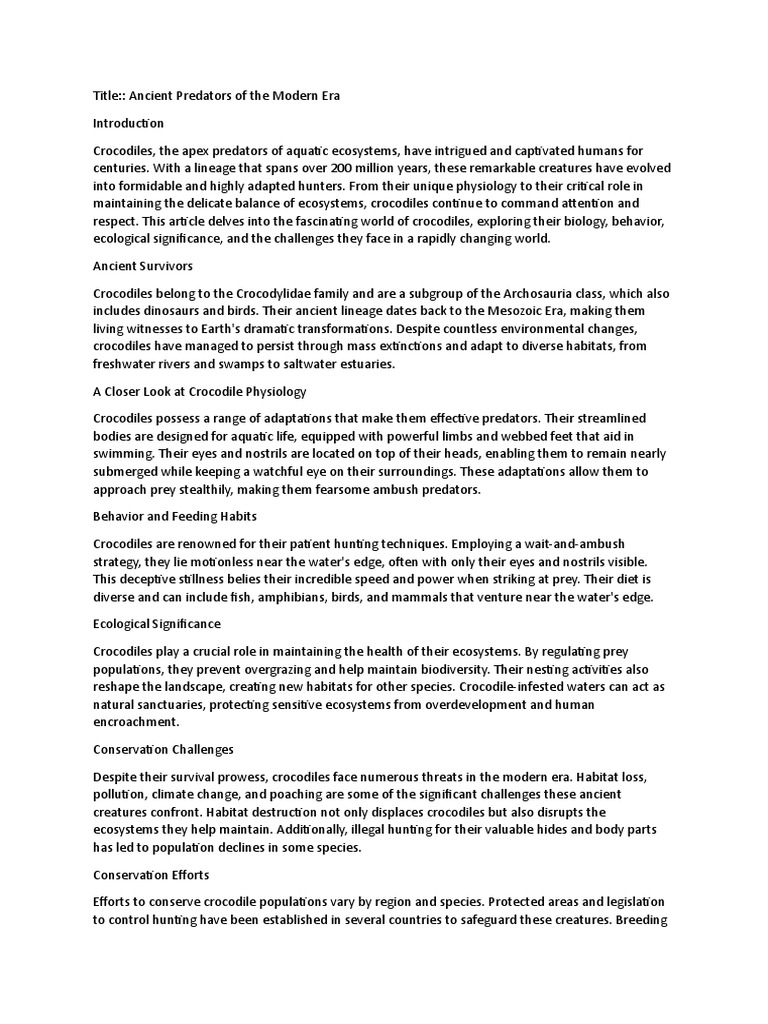 Title:: Ancient Predators of the Modern Era

Introduction

Crocodiles, the apex predators of aquatic ecosystems, have intrigued and captivated humans for centuries. With a lineage that spans over 200 million years, these remarkable creatures have evolved into formidable and highly adapted hunters. From their unique physiology to their critical role in maintaining the delicate balance of ecosystems, crocodiles continue to command attention and respect. This article delves into the fascinating world of crocodiles, exploring their biology, behavior, ecological significance, and the challenges they face in a rapidly changing world.

Ancient Survivors

Crocodiles belong to the Crocodylidae family and are a subgroup of the Archosauria class, which also includes dinosaurs and birds. Their ancient lineage dates back to the Mesozoic Era, making them living witnesses to Earth's dramatic transformations. Despite countless environmental changes, crocodiles have managed to persist through mass extinctions and adapt to diverse habitats, from freshwater rivers and swamps to saltwater estuaries.

A Closer Look at Crocodile Physiology

Crocodiles possess a range of adaptations that make them effective predators. Their streamlined bodies are designed for aquatic life, equipped with powerful limbs and webbed feet that aid in swimming. Their eyes and nostrils are located on top of their heads, enabling them to remain nearly submerged while keeping a watchful eye on their surroundings. These adaptations allow them to approach prey stealthily, making them fearsome ambush predators.

Behavior and Feeding Habits

Crocodiles are renowned for their patient hunting techniques. Employing a wait-and-ambush strategy, they lie motionless near the water's edge, often with only their eyes and nostrils visible. This deceptive stillness belies their incredible speed and power when striking at prey. Their diet is diverse and can include fish, amphibians, birds, and mammals that venture near the water's edge.

Ecological Significance

Crocodiles play a crucial role in maintaining the health of their ecosystems. By regulating prey populations, they prevent overgrazing and help maintain biodiversity. Their nesting activities also reshape the landscape, creating new habitats for other species. Crocodile-infested waters can act as natural sanctuaries, protecting sensitive ecosystems from overdevelopment and human encroachment.

Conservation Challenges

Despite their survival prowess, crocodiles face numerous threats in the modern era. Habitat loss, pollution, climate change, and poaching are some of the significant challenges these ancient creatures confront. Habitat destruction not only displaces crocodiles but also disrupts the ecosystems they help maintain. Additionally, illegal hunting for their valuable hides and body parts has led to population declines in some species.

Conservation Efforts

Efforts to conserve crocodile populations vary by region and species. Protected areas and legislation to control hunting have been established in several countries to safeguard these creatures. Breeding